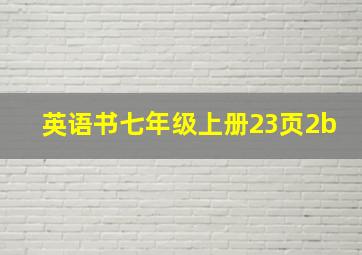 英语书七年级上册23页2b